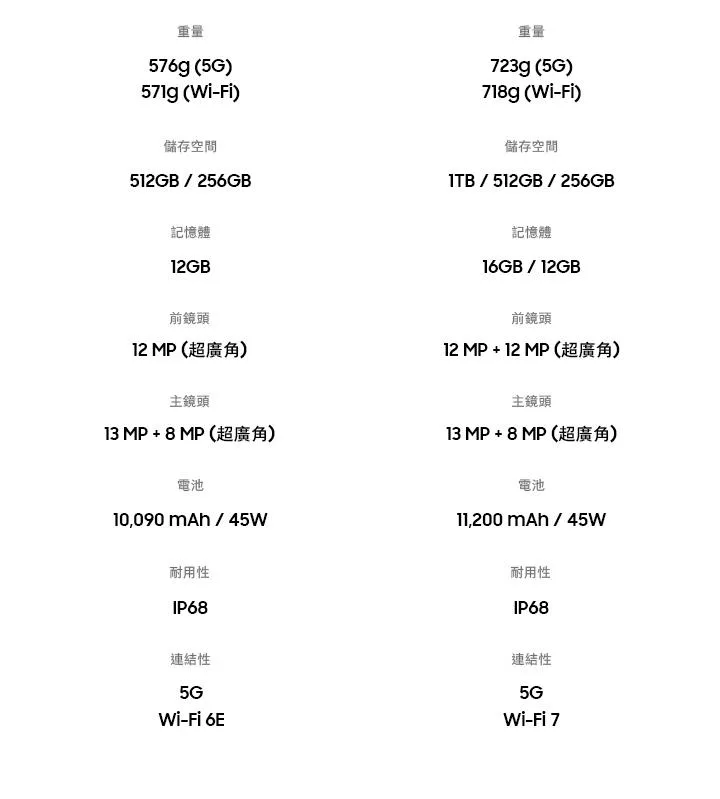 重量

576g (5G)
571g (Wi-Fi)

儲存空間

512GB / 256GB

記憶體

12GB

前鏡頭

12 MP (超廣角)

主鏡頭

13 MP + 8 MP (超廣角)

電池

10,090 mAh / 45W

耐用性

IP68

連結性

5G
Wi-Fi 6E

重量

723g (5G)
718g (Wi-Fi)

儲存空間

1TB / 512GB / 256GB

記憶體

16GB / 12GB

前鏡頭

12 MP + 12 MP (超廣角)

主鏡頭

13 MP + 8 MP (超廣角)

電池

11,200 mAh / 45W

耐用性

IP68

連結性

5G
Wi-Fi 7